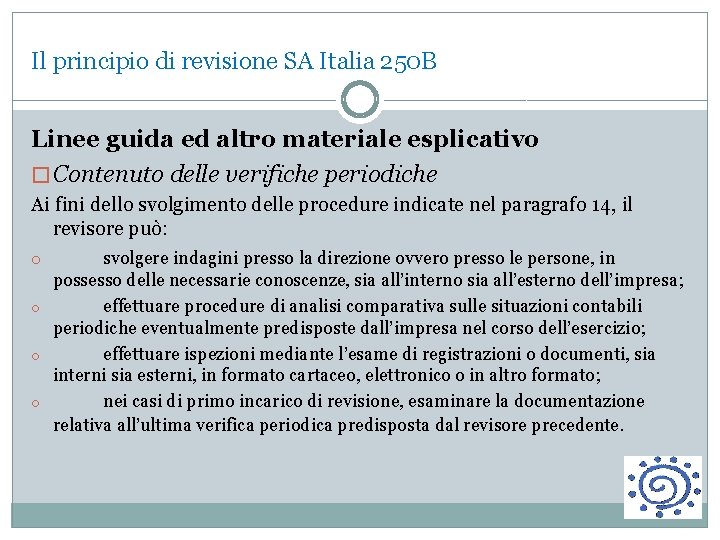 Il principio di revisione SA Italia 250B

Linee guida ed altro materiale esplicativo

☐ Contenuto delle verifiche periodiche

Ai fini dello svolgimento delle procedure indicate nel paragrafo 14, il revisore può:

o svolgere indagini presso la direzione ovvero presso le persone, in possesso delle necessarie conoscenze, sia all'interno sia all'esterno dell'impresa;

o effettuare procedure di analisi comparativa sulle situazioni contabili periodiche eventualmente predisposte dall'impresa nel corso dell'esercizio;

o effettuare ispezioni mediante l'esame di registrazioni o documenti, sia interni sia esterni, in formato cartaceo, elettronico o in altro formato;

o nei casi di primo incarico di revisione, esaminare la documentazione relativa all'ultima verifica periodica predisposta dal revisore precedente.